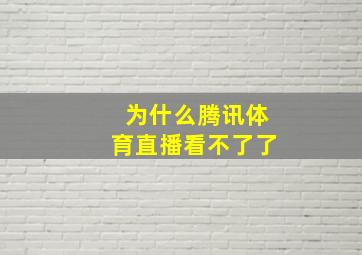 为什么腾讯体育直播看不了了